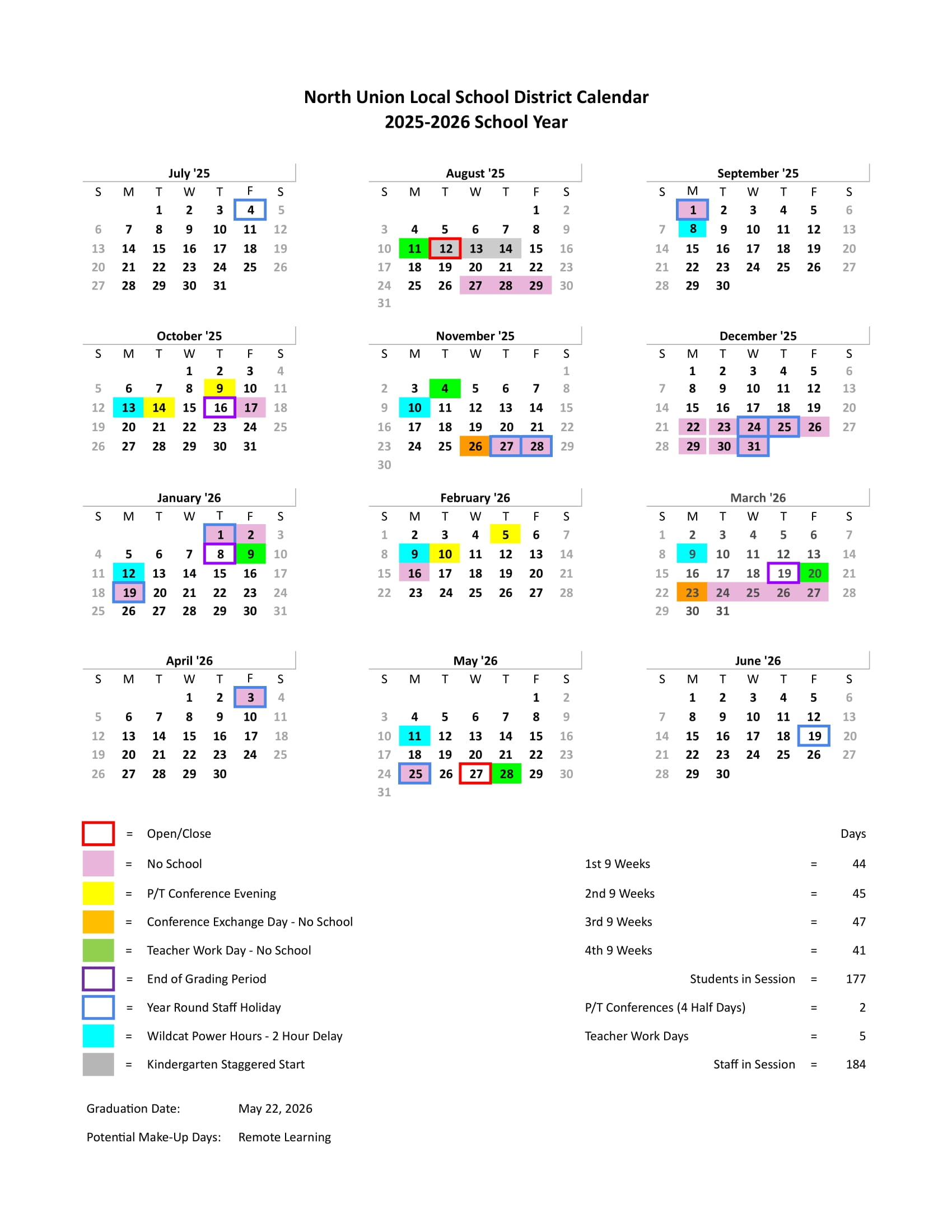 North Union Local School District Calendar
2025-2026 School Year

July '25

| S | M | T | W | T | F | S |
|---|---|---|---|---|---|---|
| | | 1 | 2 | 3 | 4 | 5 |
| 6 | 7 | 8 | 9 | 10 | 11 | 12 |
| 13 | 14 | 15 | 16 | 17 | 18 | 19 |
| 20 | 21 | 22 | 23 | 24 | 25 | 26 |
| 27 | 28 | 29 | 30 | 31 | | |

August '25

| S | M | T | W | T | F | S |
|---|---|---|---|---|---|---|
| | | | | | 1 | 2 |
| 3 | 4 | 5 | 6 | 7 | 8 | 9 |
| 10 | 11 | 12 | 13 | 14 | 15 | 16 |
| 17 | 18 | 19 | 20 | 21 | 22 | 23 |
| 24 | 25 | 26 | 27 | 28 | 29 | 30 |
| 31 | | | | | | |

September '25

| S | M | T | W | T | F | S |
|---|---|---|---|---|---|---|
| | 1 | 2 | 3 | 4 | 5 | 6 |
| 7 | 8 | 9 | 10 | 11 | 12 | 13 |
| 14 | 15 | 16 | 17 | 18 | 19 | 20 |
| 21 | 22 | 23 | 24 | 25 | 26 | 27 |
| 28 | 29 | 30 | | | | |

October '25

| S | M | T | W | T | F | S |
|---|---|---|---|---|---|---|
| | | | 1 | 2 | 3 | 4 |
| 5 | 6 | 7 | 8 | 9 | 10 | 11 |
| 12 | 13 | 14 | 15 | 16 | 17 | 18 |
| 19 | 20 | 21 | 22 | 23 | 24 | 25 |
| 26 | 27 | 28 | 29 | 30 | 31 | |

November '25

| S | M | T | W | T | F | S |
|---|---|---|---|---|---|---|
| | | | | | | 1 |
| 2 | 3 | 4 | 5 | 6 | 7 | 8 |
| 9 | 10 | 11 | 12 | 13 | 14 | 15 |
| 16 | 17 | 18 | 19 | 20 | 21 | 22 |
| 23 | 24 | 25 | 26 | 27 | 28 | 29 |
| 30 | | | | | | |

December '25

| S | M | T | W | T | F | S |
|---|---|---|---|---|---|---|
| | 1 | 2 | 3 | 4 | 5 | 6 |
| 7 | 8 | 9 | 10 | 11 | 12 | 13 |
| 14 | 15 | 16 | 17 | 18 | 19 | 20 |
| 21 | 22 | 23 | 24 | 25 | 26 | 27 |
| 28 | 29 | 30 | 31 | | | |

January '26

| S | M | T | W | T | F | S |
|---|---|---|---|---|---|---|
| | | | | 1 | 2 | 3 |
| 4 | 5 | 6 | 7 | 8 | 9 | 10 |
| 11 | 12 | 13 | 14 | 15 | 16 | 17 |
| 18 | 19 | 20 | 21 | 22 | 23 | 24 |
| 25 | 26 | 27 | 28 | 29 | 30 | 31 |

February '26

| S | M | T | W | T | F | S |
|---|---|---|---|---|---|---|
| 1 | 2 | 3 | 4 | 5 | 6 | 7 |
| 8 | 9 | 10 | 11 | 12 | 13 | 14 |
| 15 | 16 | 17 | 18 | 19 | 20 | 21 |
| 22 | 23 | 24 | 25 | 26 | 27 | 28 |

March '26

| S | M | T | W | T | F | S |
|---|---|---|---|---|---|---|
| 1 | 2 | 3 | 4 | 5 | 6 | 7 |
| 8 | 9 | 10 | 11 | 12 | 13 | 14 |
| 15 | 16 | 17 | 18 | 19 | 20 | 21 |
| 22 | 23 | 24 | 25 | 26 | 27 | 28 |
| 29 | 30 | 31 | | | | |

April '26

| S | M | T | W | T | F | S |
|---|---|---|---|---|---|---|
| | | | 1 | 2 | 3 | 4 |
| 5 | 6 | 7 | 8 | 9 | 10 | 11 |
| 12 | 13 | 14 | 15 | 16 | 17 | 18 |
| 19 | 20 | 21 | 22 | 23 | 24 | 25 |
| 26 | 27 | 28 | 29 | 30 | | |

May '26

| S | M | T | W | T | F | S |
|---|---|---|---|---|---|---|
| | | | | | 1 | 2 |
| 3 | 4 | 5 | 6 | 7 | 8 | 9 |
| 10 | 11 | 12 | 13 | 14 | 15 | 16 |
| 17 | 18 | 19 | 20 | 21 | 22 | 23 |
| 24 | 25 | 26 | 27 | 28 | 29 | 30 |
| 31 | | | | | | |

June '26

| S | M | T | W | T | F | S |
|---|---|---|---|---|---|---|
| | 1 | 2 | 3 | 4 | 5 | 6 |
| 7 | 8 | 9 | 10 | 11 | 12 | 13 |
| 14 | 15 | 16 | 17 | 18 | 19 | 20 |
| 21 | 22 | 23 | 24 | 25 | 26 | 27 |
| 28 | 29 | 30 | | | | |

= Open/Close
= No School
= P/T Conference Evening
= Conference Exchange Day - No School
= Teacher Work Day - No School
= End of Grading Period
= Year Round Staff Holiday
= Wildcat Power Hours - 2 Hour Delay
= Kindergarten Staggered Start

| | | Days |
|---|---|---|
| 1st 9 Weeks | = | 44 |
| 2nd 9 Weeks | = | 45 |
| 3rd 9 Weeks | = | 47 |
| 4th 9 Weeks | = | 41 |
| Students in Session | = | 177 |
| P/T Conferences (4 Half Days) | = | 2 |
| Teacher Work Days | = | 5 |
| Staff in Session | = | 184 |

Graduation Date: May 22, 2026
Potential Make-Up Days: Remote Learning